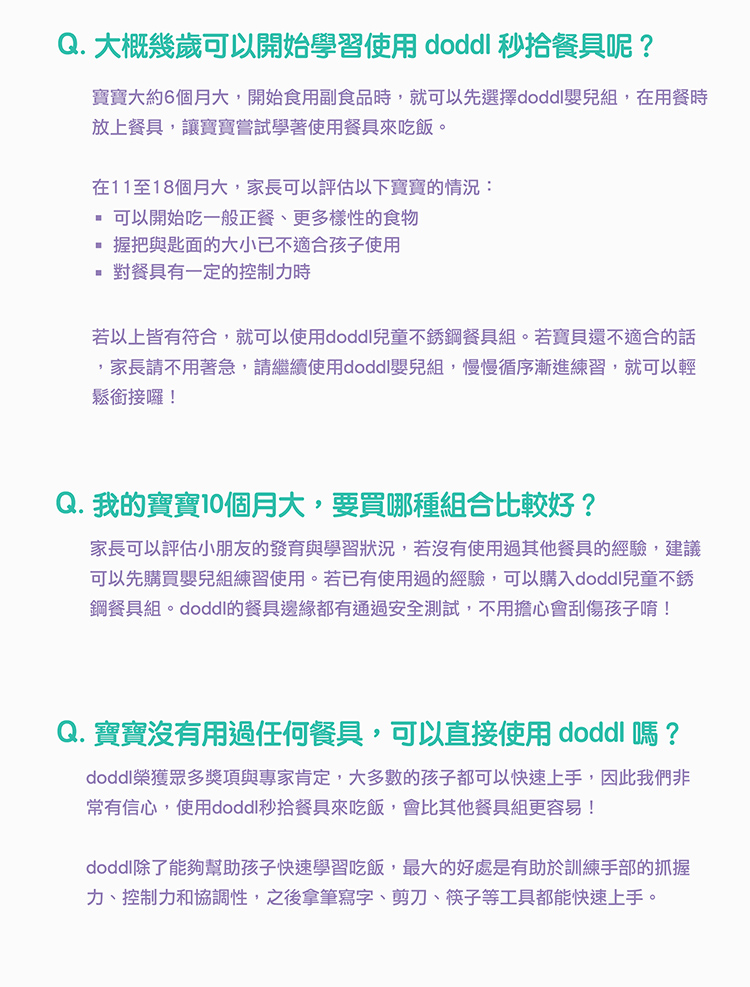 Q. 大概幾歲可以開始學習使用 doddl 秒拾餐具呢？

寶寶大約6個月大，開始食用副食品時，就可以先選擇doddl嬰兒組，在用餐時放上餐具，讓寶寶嘗試學著使用餐具來吃飯。

在11至18個月大，家長可以評估以下寶寶的情況：
▪ 可以開始吃一般正餐、更多樣性的食物
▪ 握把與匙面的大小已不適合孩子使用
▪ 對餐具有一定的控制力時

若以上皆有符合，就可以使用doddl兒童不銹鋼餐具組。若寶貝還不適合的話，家長請不用著急，請繼續使用doddl嬰兒組，慢慢循序漸進練習，就可以輕鬆銜接囉！

Q. 我的寶寶10個月大，要買哪種組合比較好？

家長可以評估小朋友的發育與學習狀況，若沒有使用過其他餐具的經驗，建議可以先購買嬰兒組練習使用。若已有使用過的經驗，可以購入doddl兒童不銹鋼餐具組。doddl的餐具邊緣都有通過安全測試，不用擔心會刮傷孩子唷！

Q. 寶寶沒有用過任何餐具，可以直接使用 doddl 嗎？

doddl榮獲眾多獎項與專家肯定，大多數的孩子都可以快速上手，因此我們非常有信心，使用doddl秒拾餐具來吃飯，會比其他餐具組更容易！

doddl除了能夠幫助孩子快速學習吃飯，最大的好處是有助於訓練手部的抓握力、控制力和協調性，之後拿筆寫字、剪刀、筷子等工具都能快速上手。